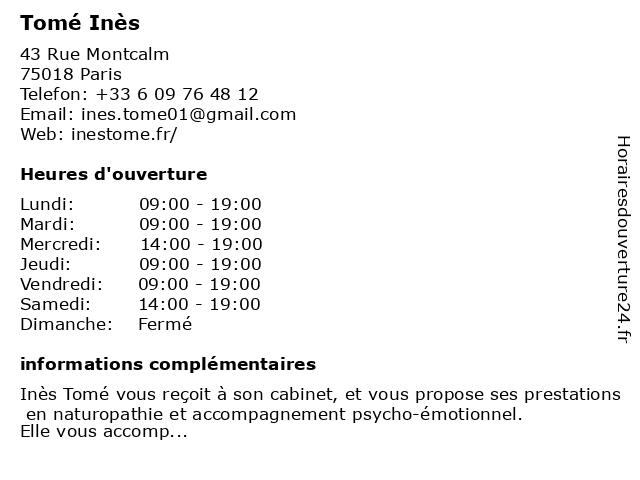 Tomé Inès

43 Rue Montcalm
75018 Paris
Telefon: +33 6 09 76 48 12
Email: ines.tome01@gmail.com
Web: inestome.fr/

Heures d'ouverture

Lundi: 09:00 - 19:00
Mardi: 09:00 - 19:00
Mercredi: 14:00 - 19:00
Jeudi: 09:00 - 19:00
Vendredi: 09:00 - 19:00
Samedi: 14:00 - 19:00
Dimanche: Fermé

informations complémentaires

Inès Tomé vous reçoit à son cabinet, et vous propose ses prestations en naturopathie et accompagnement psycho-émotionnel.
Elle vous accomp...

Horairesdouverture24.fr